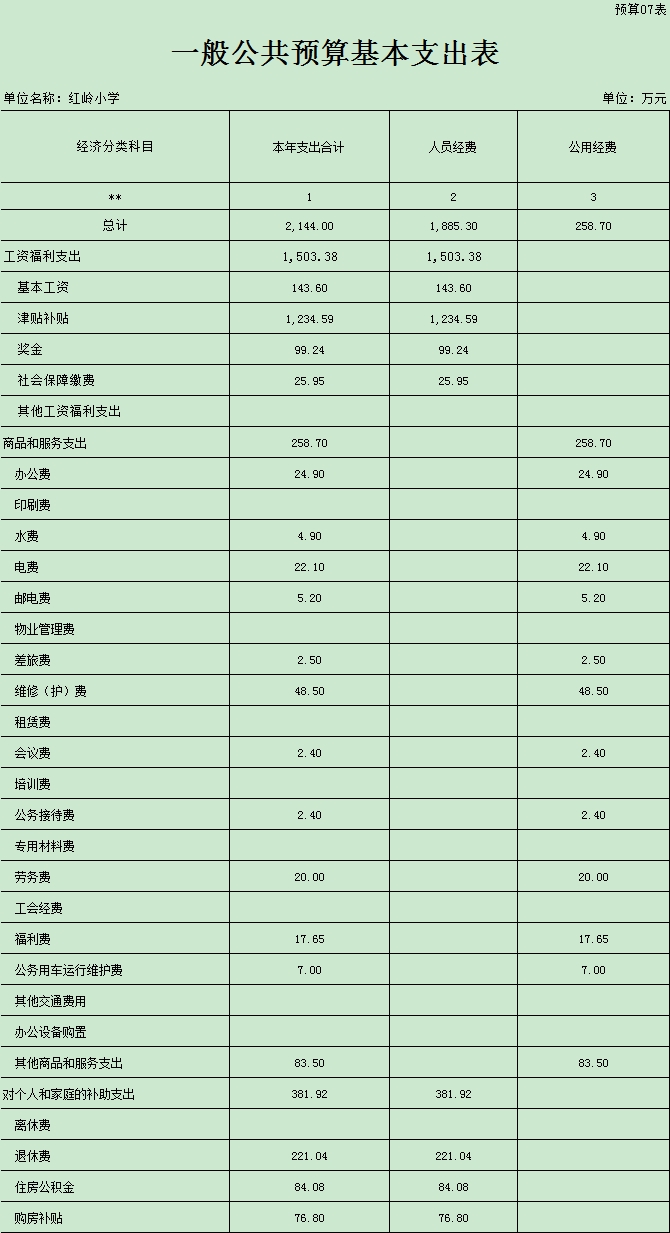 预算07表

一般公共预算基本支出表

单位名称：红岭小学

单位：万元

| 经济分类科目 | 本年支出合计 | 人员经费 | 公用经费 |
|---|---|---|---|
| ** | 1 | 2 | 3 |
| 总计 | 2,144.00 | 1,885.30 | 258.70 |
| 工资福利支出 | 1,503.38 | 1,503.38 | |
| 基本工资 | 143.60 | 143.60 | |
| 津贴补贴 | 1,234.59 | 1,234.59 | |
| 奖金 | 99.24 | 99.24 | |
| 社会保障缴费 | 25.95 | 25.95 | |
| 其他工资福利支出 | | | |
| 商品和服务支出 | 258.70 | | 258.70 |
| 办公费 | 24.90 | | 24.90 |
| 印刷费 | | | |
| 水费 | 4.90 | | 4.90 |
| 电费 | 22.10 | | 22.10 |
| 邮电费 | 5.20 | | 5.20 |
| 物业管理费 | | | |
| 差旅费 | 2.50 | | 2.50 |
| 维修（护）费 | 48.50 | | 48.50 |
| 租赁费 | | | |
| 会议费 | 2.40 | | 2.40 |
| 培训费 | | | |
| 公务接待费 | 2.40 | | 2.40 |
| 专用材料费 | | | |
| 劳务费 | 20.00 | | 20.00 |
| 工会经费 | | | |
| 福利费 | 17.65 | | 17.65 |
| 公务用车运行维护费 | 7.00 | | 7.00 |
| 其他交通费用 | | | |
| 办公设备购置 | | | |
| 其他商品和服务支出 | 83.50 | | 83.50 |
| 对个人和家庭的补助支出 | 381.92 | 381.92 | |
| 离休费 | | | |
| 退休费 | 221.04 | 221.04 | |
| 住房公积金 | 84.08 | 84.08 | |
| 购房补贴 | 76.80 | 76.80 | |